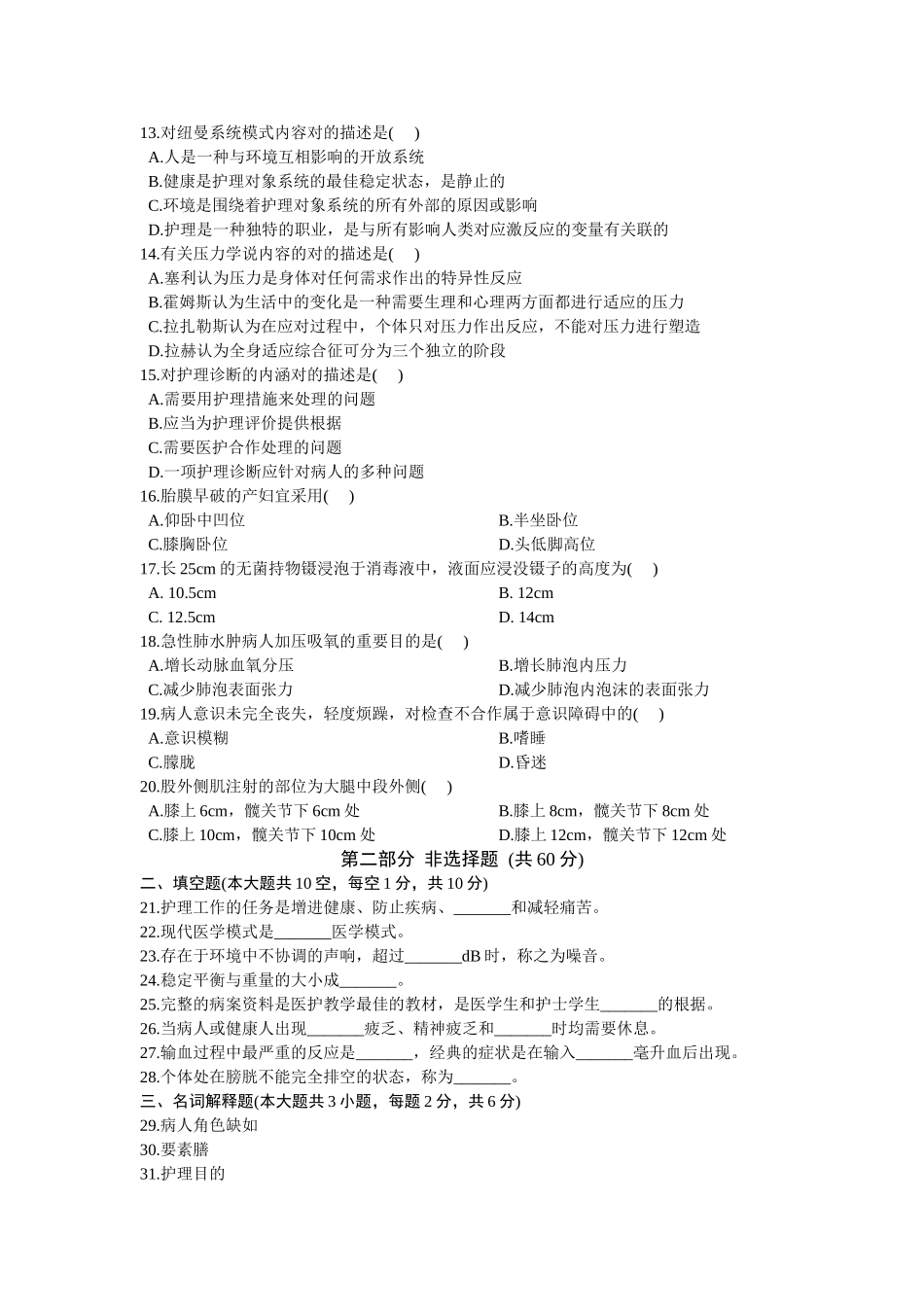 13.对纽曼系统模式内容对的描述是(　)
A.人是一种与环境互相影响的开放系统
B.健康是护理对象系统的最佳稳定状态，是静止的
C.环境是围绕着护理对象系统的所有外部的原因或影响
D.护理是一种独特的职业，是与所有影响人类对应激反应的变量有关联的
14.有关压力学说内容的对的描述是(　)
A.塞利认为压力是身体对任何需求作出的特异性反应
B.霍姆斯认为生活中的变化是一种需要生理和心理两方面都进行适应的压力
C.拉扎勒斯认为在应对过程中，个体只对压力作出反应，不能对压力进行塑造
D.拉赫认为全身适应综合征可分为三个独立的阶段
15.对护理诊断的内涵对的描述是(　)
A.需要用护理措施来处理的问题
B.应当为护理评价提供根据
C.需要医护合作处理的问题
D.一项护理诊断应针对病人的多种问题
16.胎膜早破的产妇宜采用(　)
A.仰卧中凹位
B.半坐卧位
C.膝胸卧位
D.头低脚高位
17.长 25cm 的无菌持物镊浸泡于消毒液中，液面应浸没镊子的高度为(　)
A. 10.5cm
B. 12cm
C. 12.5cm
D. 14cm
18.急性肺水肿病人加压吸氧的重要目的是(　)
A.增长动脉血氧分压
B.增长肺泡内压力
C.减少肺泡表面张力
D.减少肺泡内泡沫的表面张力
19.病人意识未完全丧失，轻度烦躁，对检查不合作属于意识障碍中的(　)
A.意识模糊
B.嗜睡
C.朦胧
D.昏迷
20.股外侧肌注射的部位为大腿中段外侧(　)
A.膝上 6cm，髋关节下 6cm 处
B.膝上 8cm，髋关节下 8cm 处
C.膝上 10cm，髋关节下 10cm 处
D.膝上 12cm，髋关节下 12cm 处
第二部分 非选择题 (共 60 分)
二、填空题(本大题共 10 空，每空 1 分，共 10 分)
21.护理工作的任务是增进健康、防止疾病、_______和减轻痛苦。
22.现代医学模式是_______医学模式。
23.存在于环境中不协调的声响，超过_______dB 时，称之为噪音。
24.稳定平衡与重量的大小成_______。
25.完整的病案资料是医护教学最佳的教材，是医学生和护士学生_______的根据。
26.当病人或健康人出现_______疲乏、精神疲乏和_______时均需要休息。
27.输血过程中最严重的反应是_______，经典的症状是在输入_______毫升血后出现。
28.个体处在膀胱不能完全排空的状态，称为_______。
三、名词解释题(本大题共 3 小题，每题 2 分，共 6 分)
29.病人角色缺如
30.要素膳
31.护理目的